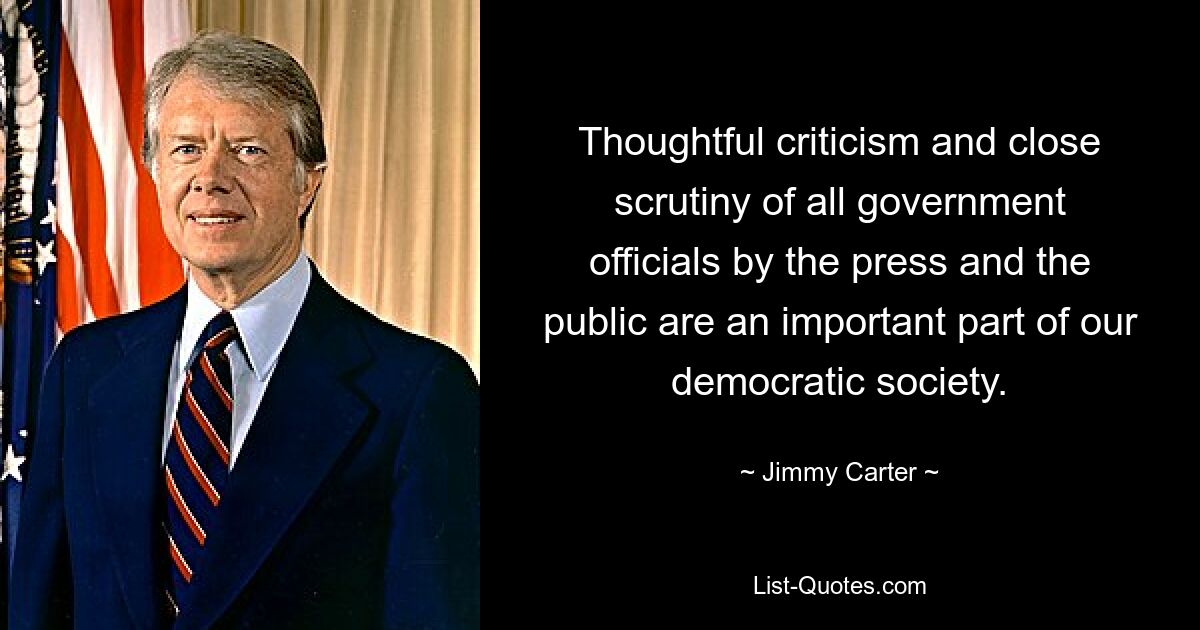 Thoughtful criticism and close scrutiny of all government officials by the press and the public are an important part of our democratic society.

~ Jimmy Carter ~

List-Quotes.com